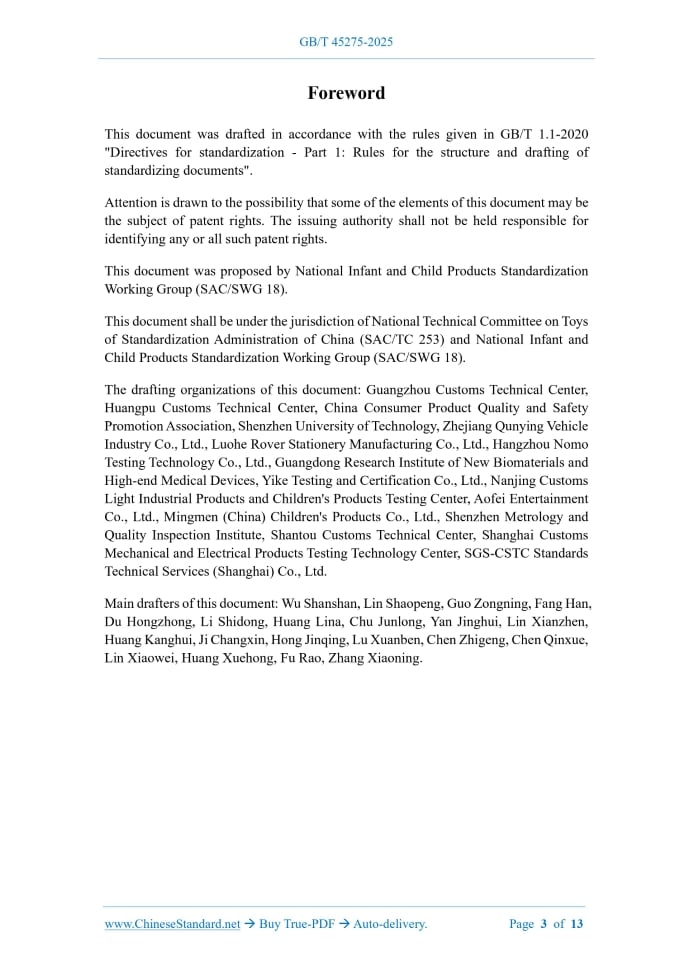 GB/T 45275-2025

Foreword

This document was drafted in accordance with the rules given in GB/T 1.1-2020 "Directives for standardization - Part 1: Rules for the structure and drafting of standardizing documents".

Attention is drawn to the possibility that some of the elements of this document may be the subject of patent rights. The issuing authority shall not be held responsible for identifying any or all such patent rights.

This document was proposed by National Infant and Child Products Standardization Working Group (SAC/SWG 18).

This document shall be under the jurisdiction of National Technical Committee on Toys of Standardization Administration of China (SAC/TC 253) and National Infant and Child Products Standardization Working Group (SAC/SWG 18).

The drafting organizations of this document: Guangzhou Customs Technical Center, Huangpu Customs Technical Center, China Consumer Product Quality and Safety Promotion Association, Shenzhen University of Technology, Zhejiang Qunying Vehicle Industry Co., Ltd., Luohe Rover Stationery Manufacturing Co., Ltd., Hangzhou Nomo Testing Technology Co., Ltd., Guangdong Research Institute of New Biomaterials and High-end Medical Devices, Yike Testing and Certification Co., Ltd., Nanjing Customs Light Industrial Products and Children's Products Testing Center, Aofei Entertainment Co., Ltd., Mingmen (China) Children's Products Co., Ltd., Shenzhen Metrology and Quality Inspection Institute, Shantou Customs Technical Center, Shanghai Customs Mechanical and Electrical Products Testing Technology Center, SGS-CSTC Standards Technical Services (Shanghai) Co., Ltd.

Main drafters of this document: Wu Shanshan, Lin Shaopeng, Guo Zongning, Fang Han, Du Hongzhong, Li Shidong, Huang Lina, Chu Junlong, Yan Jinghui, Lin Xianzhen, Huang Kanghui, Ji Changxin, Hong Jinqing, Lu Xuanben, Chen Zhigeng, Chen Qinxue, Lin Xiaowei, Huang Xuehong, Fu Rao, Zhang Xiaoning.

www.ChineseStandard.net → Buy True-PDF → Auto-delivery. Page 3 of 13